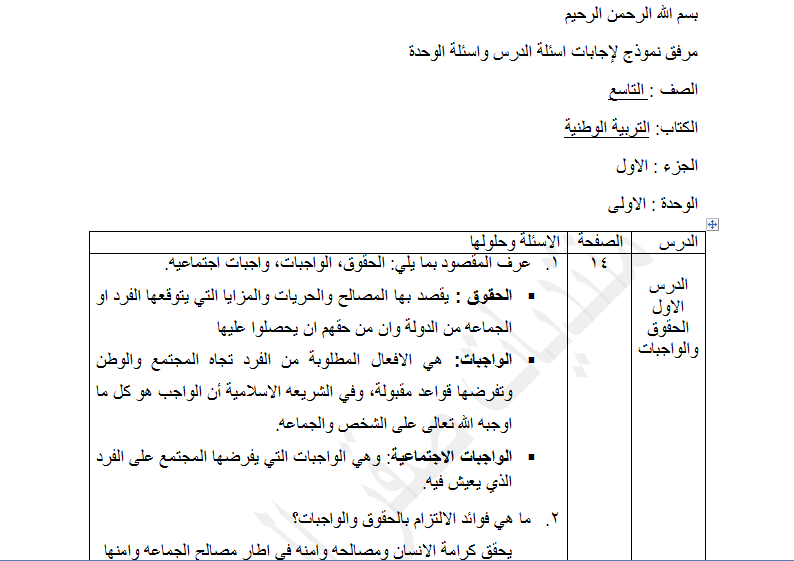 بسم الله الرحمن الرحيم

مرفق نموذج لإجابات اسئلة الدرس واسئلة الوحدة

الصف : التاسع

الكتاب: التربية الوطنية

الجزء : الاول

الوحدة : الاولى

| الدرس | الصفحة | الاسئلة وحلولها |
|---|---|---|
| الدرس الاول الحقوق والواجبات | ١٤ | ١. عرف المقصود بما يلي: الحقوق، الواجبات، واجبات اجتماعيه. ▪ الحقوق : يقصد بها المصالح والحريات والمزايا التي يتوقعها الفرد او الجماعه من الدولة وان من حقهم ان يحصلوا عليها ▪ الواجبات: هي الافعال المطلوبة من الفرد تجاه المجتمع والوطن وتفرضها قواعد مقبولة، وفي الشريعه الاسلامية أن الواجب هو كل ما اوجبه الله تعالى على الشخص والجماعه. ▪ الواجبات الاجتماعية: وهي الواجبات التي يفرضها المجتمع على الفرد الذي يعيش فيه. ٢. ما هي فوائد الالتزام بالحقوق والواجبات؟ يحقق كرامة الانسان ومصالحه وامنه في اطار مصالح الجماعه وامنها |